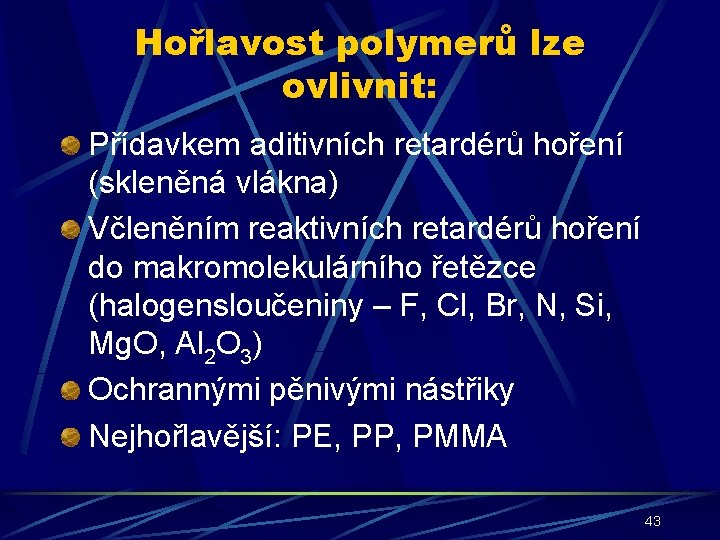 Hořlavost polymerů lze ovlivnit:

Přídavkem aditivních retardérů hoření (skleněná vlákna)

Včleněním reaktivních retardérů hoření do makromolekulárního řetězce (halogensloučeniny – F, Cl, Br, N, Si, MgO, $Al_2O_3$)

Ochrannými pěnivými nástřiky

Nejhořlavější: PE, PP, PMMA

43